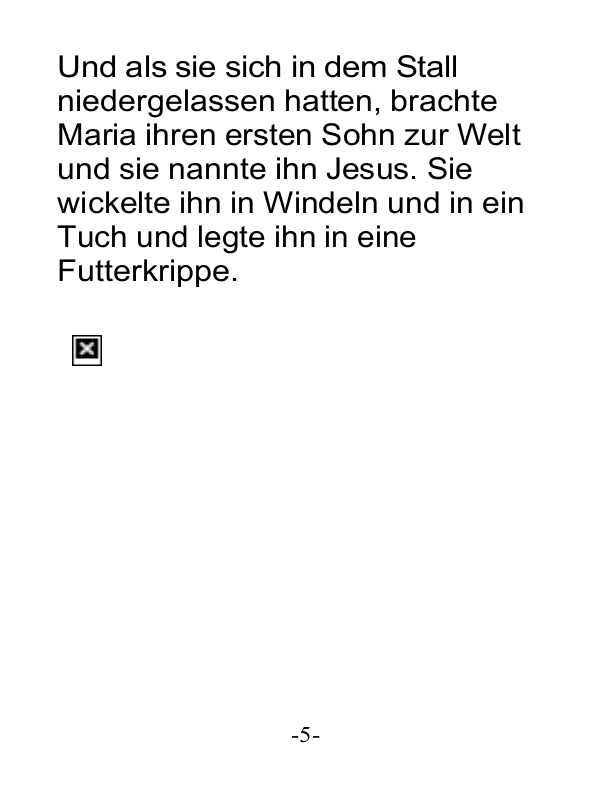 Und als sie sich in dem Stall niedergelassen hatten, brachte Maria ihren ersten Sohn zur Welt und sie nannte ihn Jesus. Sie wickelte ihn in Windeln und in ein Tuch und legte ihn in eine Futterkrippe.

-5-